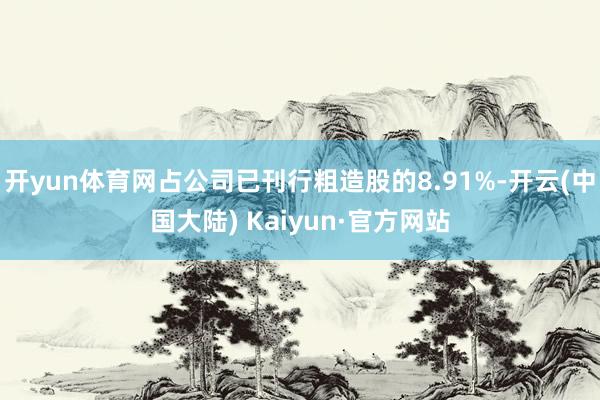 开yun体育网占公司已刊行粗造股的8.91%-开云(中国大陆) Kaiyun·官方网站